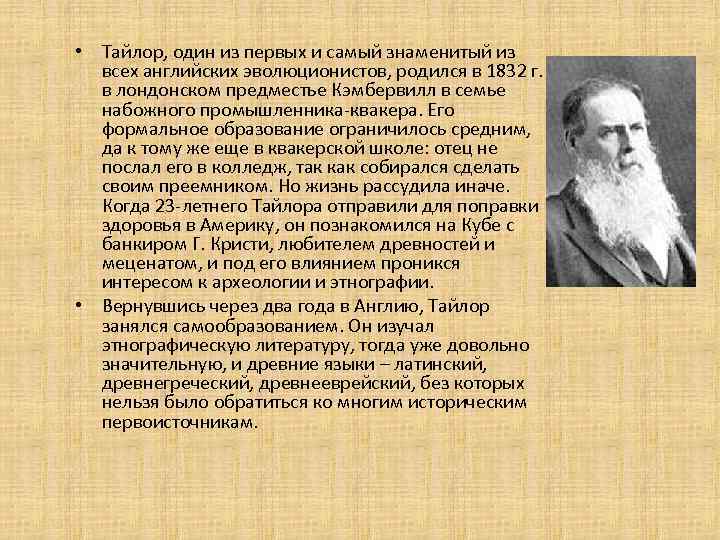 • Тайлор, один из первых и самый знаменитый из всех английских эволюционистов, родился в 1832 г. в лондонском предместье Кэмбервилл в семье набожного промышленника-квакера. Его формальное образование ограничилось средним, да к тому же еще в квакерской школе: отец не послал его в колледж, так как собирался сделать своим преемником. Но жизнь рассудила иначе. Когда 23-летнего Тайлора отправили для поправки здоровья в Америку, он познакомился на Кубе с банкиром Г. Кристи, любителем древностей и меценатом, и под его влиянием проникся интересом к археологии и этнографии.

• Вернувшись через два года в Англию, Тайлор занялся самообразованием. Он изучал этнографическую литературу, тогда уже довольно значительную, и древние языки – латинский, древнегреческий, древнееврейский, без которых нельзя было обратиться ко многим историческим первоисточникам.